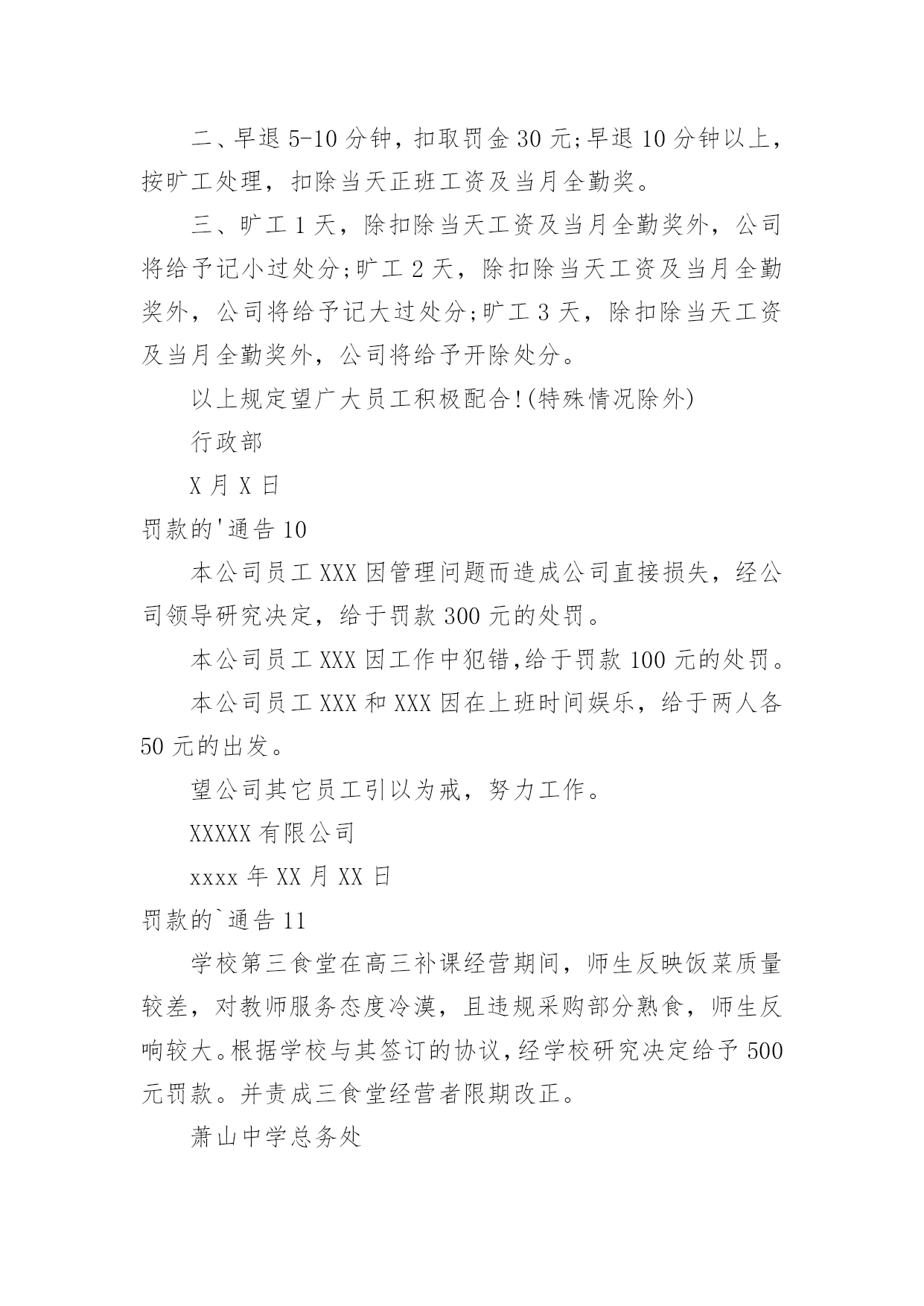 二、早退 5-10 分钟，扣取罚金 30 元;早退 10 分钟以上，按旷工处理，扣除当天正班工资及当月全勤奖。

三、旷工 1 天，除扣除当天工资及当月全勤奖外，公司将给予记小过处分;旷工 2 天，除扣除当天工资及当月全勤奖外，公司将给予记大过处分;旷工 3 天，除扣除当天工资及当月全勤奖外，公司将给予开除处分。

以上规定望广大员工积极配合!(特殊情况除外)

行政部

X 月 X 日

罚款的'通告 10

本公司员工 XXX 因管理问题而造成公司直接损失，经公司领导研究决定，给于罚款 300 元的处罚。

本公司员工 XXX 因工作中犯错,给于罚款 100 元的处罚。

本公司员工 XXX 和 XXX 因在上班时间娱乐，给于两人各 50 元的出发。

望公司其它员工引以为戒，努力工作。

XXXXX 有限公司

xxxx 年 XX 月 XX 日

罚款的`通告 11

学校第三食堂在高三补课经营期间，师生反映饭菜质量较差，对教师服务态度冷漠，且违规采购部分熟食，师生反响较大。根据学校与其签订的协议,经学校研究决定给予 500 元罚款。并责成三食堂经营者限期改正。

萧山中学总务处